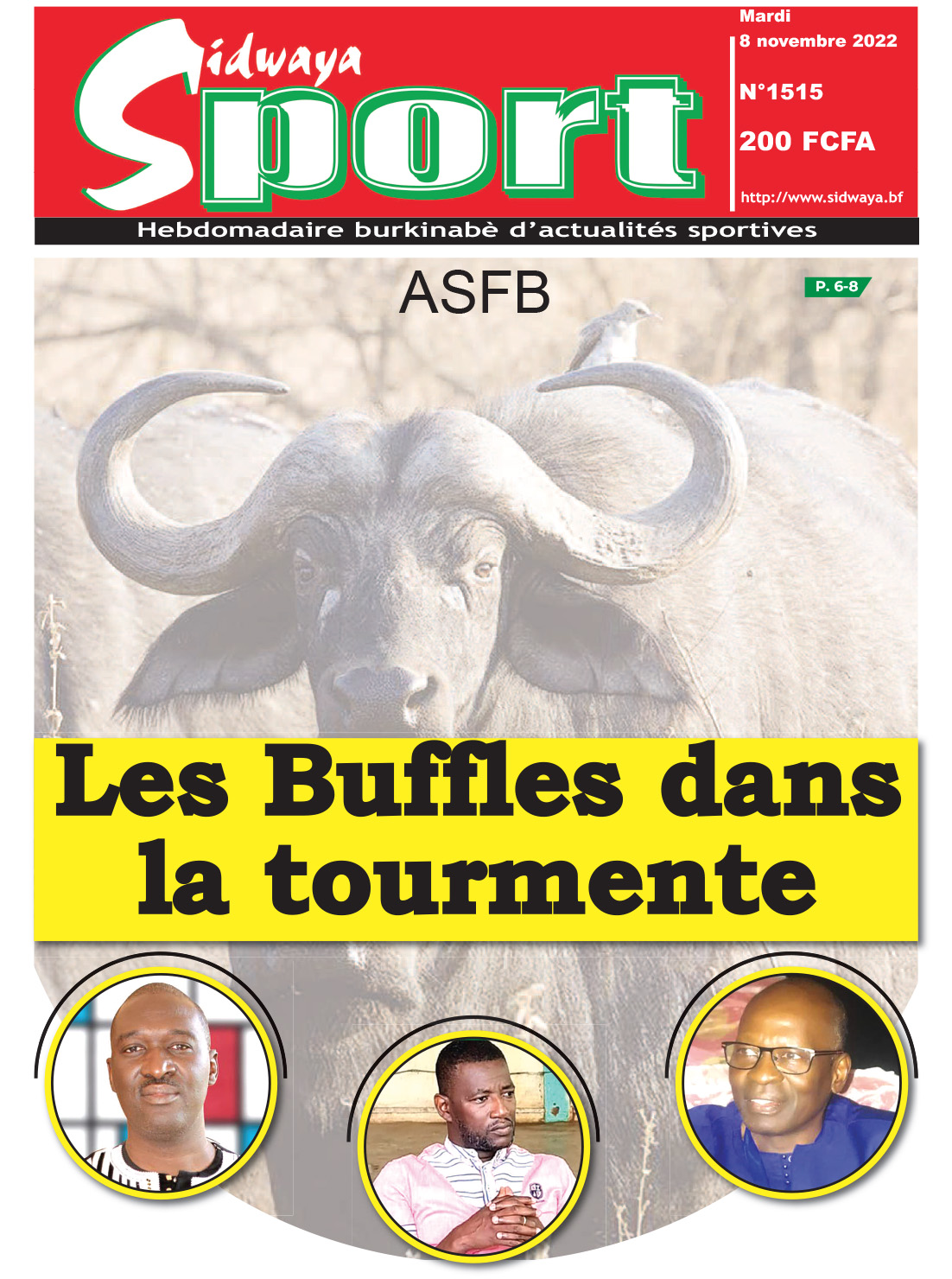 Sidwaya
Sport

Mardi
8 novembre 2022

N°1515

200 FCFA

http://www.sidwaya.bf

Hebdomadaire burkinabè d'actualités sportives

ASFB

P. 6-8

Les Buffles dans la tourmente